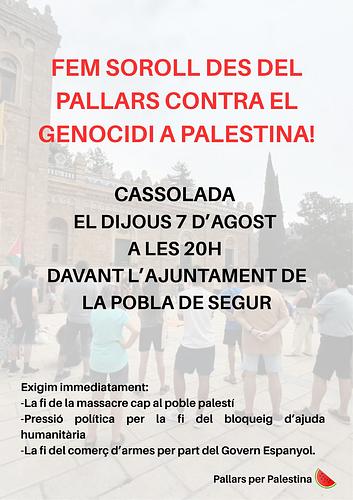 FEM SOROLL DES DEL PALLARS CONTRA EL GENOCIDI A PALESTINA!

CASSOLADA
EL DIJOUS 7 D'AGOST
A LES 20H
DAVANT L'AJUNTAMENT DE LA POBLA DE SEGUR

Exigim immediatament:
-La fi de la massacre cap al poble palestí
-Pressió política per la fi del bloqueig d'ajuda humanitària
-La fi del comerç d'armes per part del Govern Espanyol.

Pallars per Palestina